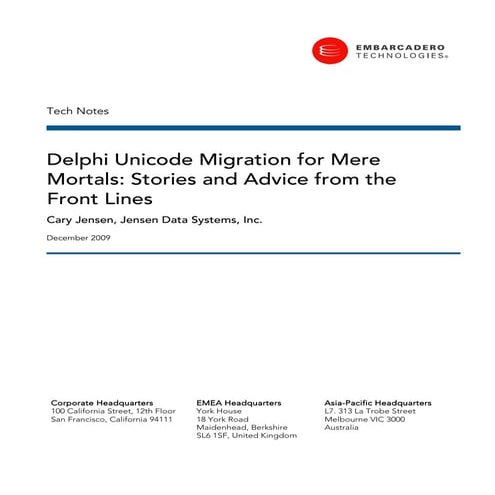 EMBARCADERO TECHNOLOGIES®

Tech Notes

Delphi Unicode Migration for Mere Mortals: Stories and Advice from the Front Lines

Cary Jensen, Jensen Data Systems, Inc.

December 2009

Corporate Headquarters
100 California Street, 12th Floor
San Francisco, California 94111

EMEA Headquarters
York House
18 York Road
Maidenhead, Berkshire
SL6 1SF, United Kingdom

Asia-Pacific Headquarters
L7. 313 La Trobe Street
Melbourne VIC 3000
Australia